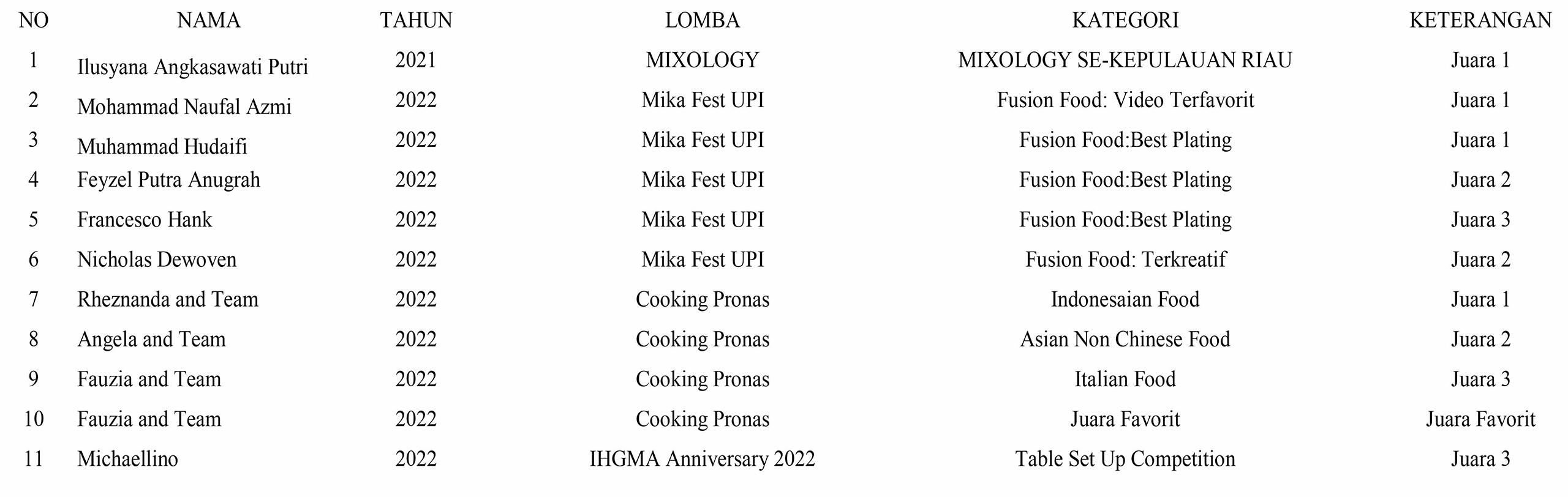 | NO | NAMA | TAHUN | LOMBA | KATEGORI | KETERANGAN |
|---|---|---|---|---|---|
| 1 | Ilusyana Angkasawati Putri | 2021 | MIXOLOGY | MIXOLOGY SE-KEPULAUAN RIAU | Juara 1 |
| 2 | Mohammad Naufal Azmi | 2022 | Mika Fest UPI | Fusion Food: Video Terfavorit | Juara 1 |
| 3 | Muhammad Hudaifi | 2022 | Mika Fest UPI | Fusion Food:Best Plating | Juara 1 |
| 4 | Feyzel Putra Anugrah | 2022 | Mika Fest UPI | Fusion Food:Best Plating | Juara 2 |
| 5 | Francesco Hank | 2022 | Mika Fest UPI | Fusion Food:Best Plating | Juara 3 |
| 6 | Nicholas Dewoven | 2022 | Mika Fest UPI | Fusion Food: Terkreatif | Juara 2 |
| 7 | Rheznanda and Team | 2022 | Cooking Pronas | Indonesaian Food | Juara 1 |
| 8 | Angela and Team | 2022 | Cooking Pronas | Asian Non Chinese Food | Juara 2 |
| 9 | Fauzia and Team | 2022 | Cooking Pronas | Italian Food | Juara 3 |
| 10 | Fauzia and Team | 2022 | Cooking Pronas | Juara Favorit | Juara Favorit |
| 11 | Michaellino | 2022 | IHGMA Anniversary 2022 | Table Set Up Competition | Juara 3 |